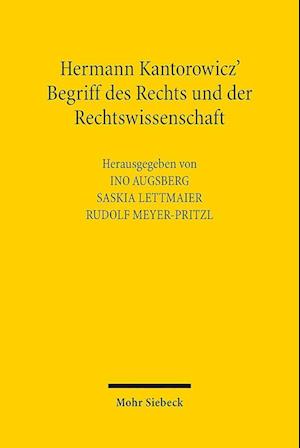 Hermann Kantorowicz'
Begriff des Rechts und der
Rechtswissenschaft

Herausgegeben von
INO AUGSBERG
SASKIA LETTMAIER
RUDOLF MEYER-PRITZL

Mohr Siebeck